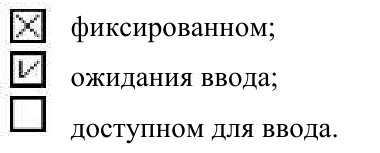 фиксированном;

ожидания ввода;

доступном для ввода.